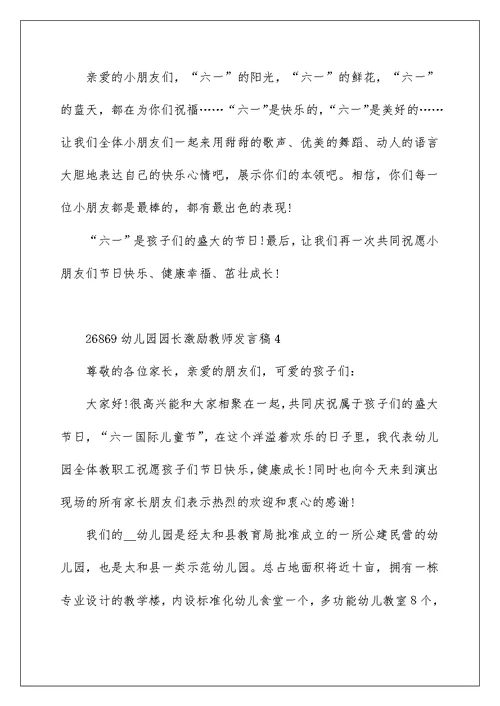 亲爱的小朋友们，“六一”的阳光，“六一”的鲜花，“六一”的蓝天，都在为你们祝福……“六一”是快乐的，“六一”是美好的……让我们全体小朋友们一起来用甜甜的歌声、优美的舞蹈、动人的语言大胆地表达自己的快乐心情吧，展示你们的本领吧。相信，你们每一位小朋友都是最棒的，都有最出色的表现!

“六一”是孩子们的盛大的节日!最后，让我们再一次共同祝愿小朋友们节日快乐、健康幸福、茁壮成长!

26869 幼儿园园长激励教师发言稿 4

尊敬的各位家长，亲爱的朋友们，可爱的孩子们：

大家好!很高兴能和大家相聚在一起，共同庆祝属于孩子们的盛大节日，“六一国际儿童节”，在这个洋溢着欢乐的日子里，我代表幼儿园全体教职工祝愿孩子们节日快乐，健康成长!同时也向今天来到演出现场的所有家长朋友们表示热烈的欢迎和衷心的感谢!

我们的__幼儿园是经太和县教育局批准成立的一所公建民营的幼儿园，也是太和县一类示范幼儿园。总占地面积将近十亩，拥有一栋专业设计的教学楼，内设标准化幼儿食堂一个，多功能幼儿教室 8 个，